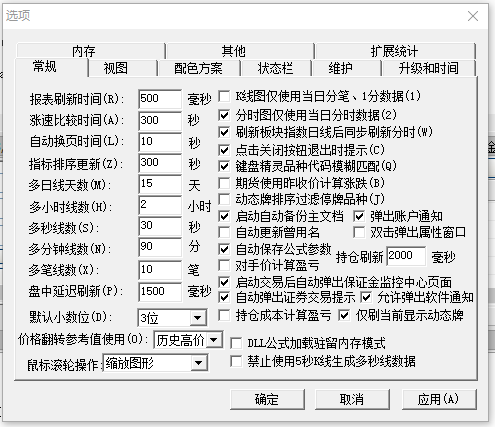 选项

内存 其他 扩展统计
常规 视图 配色方案 状态栏 维护 升级和时间

报表刷新时间(R): 500 毫秒
涨速比较时间(A): 300 秒
自动换页时间(L): 10 秒
指标排序更新(Z): 300 秒
多日线天数(M): 15 天
多小时线数(H): 2 小时
多秒线数(S): 30 秒
多分钟线数(N): 90 分
多笔线数(X): 10 笔
盘中延迟刷新(P): 1500 毫秒
默认小数位(D): 3位
价格翻转参考值使用(O): 历史高价
鼠标滚轮操作 缩放图形

K线图仅使用当日分笔、1分数据(1)
分时图仅使用当日分时数据(2)
刷新板块指数日线后同步刷新分时(W)
点击关闭按钮退出时提示(C)
键盘精灵品种代码模糊匹配(Q)
期货使用昨收价计算涨跌(B)
动态牌排序过滤停牌品种(J)
启动自动备份主文档
弹出账户通知
自动更新曾用名
双击弹出属性窗口
自动保存公式参数
持仓刷新 2000 毫秒
对手价计算盈亏
启动交易后自动弹出保证金监控中心页面
自动弹出证券交易提示
允许弹出软件通知
持仓成本计算盈亏
仅刷当前显示动态牌
DLL公式加载驻留内存模式
禁止使用5秒K线生成多秒线数据

确定 取消 应用(A)